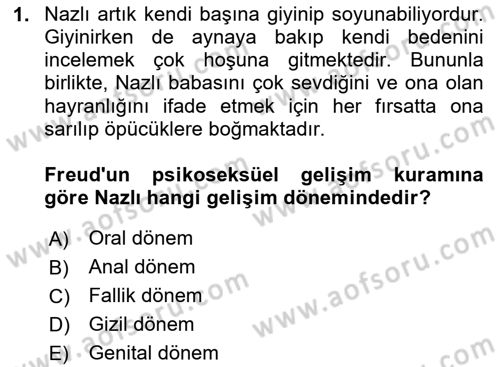 1. Nazlı artık kendi başına giyinip soyunabiliyordur. Giyinirken de aynaya bakıp kendi bedenini incelemek çok hoşuna gitmektedir. Bununla birlikte, Nazlı babasını çok sevdiğini ve ona olan hayranlığını ifade etmek için her fırsatta ona sarılıp öpücüklere boğmaktadır.

Freud'un psikoseksüel gelişim kuramına göre Nazlı hangi gelişim dönemindedir?

A) Oral dönem
B) Anal dönem
C) Fallik dönem
D) Gizil dönem
E) Genital dönem

www.aofsoru.com